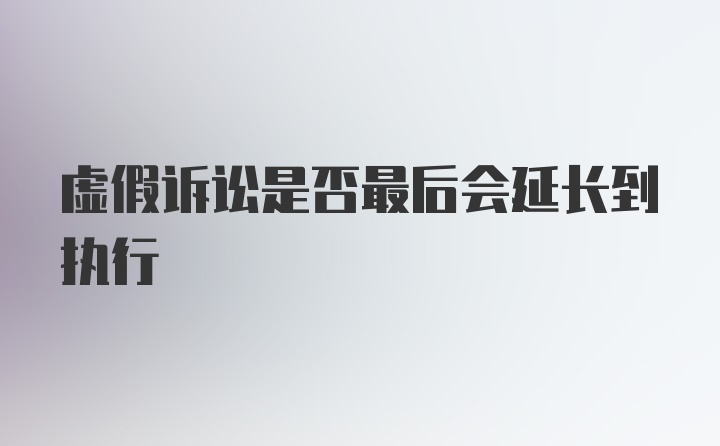 虚假诉讼是否最后会延长到执行